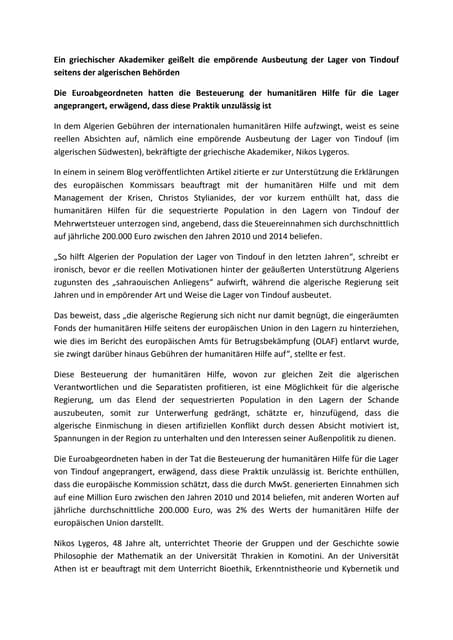 Ein griechischer Akademiker geißelt die empörende Ausbeutung der Lager von Tindouf seitens der algerischen Behörden

Die Euroabgeordneten hatten die Besteuerung der humanitären Hilfe für die Lager angeprangert, erwägend, dass diese Praktik unzulässig ist

In dem Algerien Gebühren der internationalen humanitären Hilfe aufzwingt, weist es seine reellen Absichten auf, nämlich eine empörende Ausbeutung der Lager von Tindouf (im algerischen Südwesten), bekräftigte der griechische Akademiker, Nikos Lygeros.

In einem in seinem Blog veröffentlichten Artikel zitierte er zur Unterstützung die Erklärungen des europäischen Kommissars beauftragt mit der humanitären Hilfe und mit dem Management der Krisen, Christos Stylianides, der vor kurzem enthüllt hat, dass die humanitären Hilfen für die sequestrierte Population in den Lagern von Tindouf der Mehrwertsteuer unterzogen sind, angebend, dass die Steuereinnahmen sich durchschnittlich auf jährliche 200.000 Euro zwischen den Jahren 2010 und 2014 beliefen.

„So hilft Algerien der Population der Lager von Tindouf in den letzten Jahren", schreibt er ironisch, bevor er die reellen Motivationen hinter der geäußerten Unterstützung Algeriens zugunsten des „sahraouischen Anliegens" aufwirft, während die algerische Regierung seit Jahren und in empörender Art und Weise die Lager von Tindouf ausbeutet.

Das beweist, dass „die algerische Regierung sich nicht nur damit begnügt, die eingeräumten Fonds der humanitären Hilfe seitens der europäischen Union in den Lagern zu hinterziehen, wie dies im Bericht des europäischen Amts für Betrugsbekämpfung (OLAF) entlarvt wurde, sie zwingt darüber hinaus Gebühren der humanitären Hilfe auf", stellte er fest.

Diese Besteuerung der humanitären Hilfe, wovon zur gleichen Zeit die algerischen Verantwortlichen und die Separatisten profitieren, ist eine Möglichkeit für die algerische Regierung, um das Elend der sequestrierten Population in den Lagern der Schande auszubeuten, somit zur Unterwerfung gedrängt, schätzte er, hinzufügend, dass die algerische Einmischung in diesen artifiziellen Konflikt durch dessen Absicht motiviert ist, Spannungen in der Region zu unterhalten und den Interessen seiner Außenpolitik zu dienen.

Die Euroabgeordneten haben in der Tat die Besteuerung der humanitären Hilfe für die Lager von Tindouf angeprangert, erwägend, dass diese Praktik unzulässig ist. Berichte enthüllen, dass die europäische Kommission schätzt, dass die durch MwSt. generierten Einnahmen sich auf eine Million Euro zwischen den Jahren 2010 und 2014 beliefen, mit anderen Worten auf jährliche durchschnittliche 200.000 Euro, was 2% des Werts der humanitären Hilfe der europäischen Union darstellt.

Nikos Lygeros, 48 Jahre alt, unterrichtet Theorie der Gruppen und der Geschichte sowie Philosophie der Mathematik an der Universität Thrakien in Komotini. An der Universität Athen ist er beauftragt mit dem Unterricht Bioethik, Erkenntnistheorie und Kybernetik und